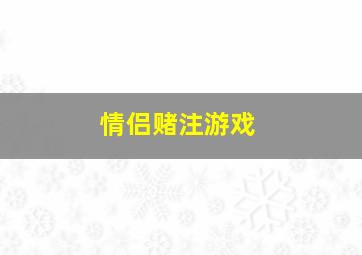 情侣赌注游戏